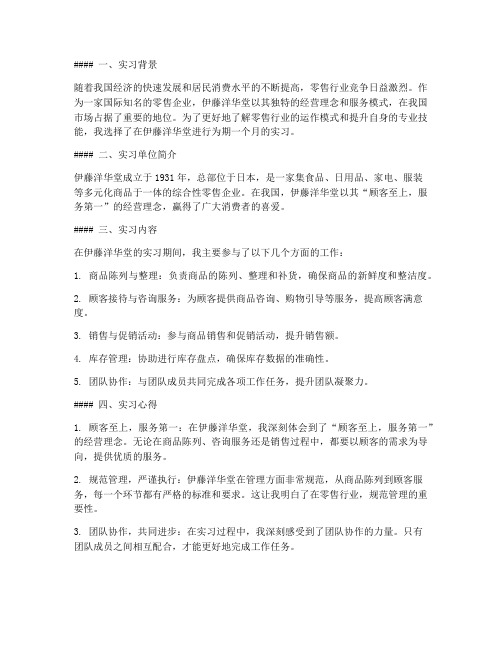 #### 一、实习背景

随着我国经济的快速发展和居民消费水平的不断提高，零售行业竞争日益激烈。作为一家国际知名的零售企业，伊藤洋华堂以其独特的经营理念和服务模式，在我国市场占据了重要的地位。为了更好地了解零售行业的运作模式和提升自身的专业技能，我选择了在伊藤洋华堂进行为期一个月的实习。

#### 二、实习单位简介

伊藤洋华堂成立于1931年，总部位于日本，是一家集食品、日用品、家电、服装等多元化商品于一体的综合性零售企业。在我国，伊藤洋华堂以其“顾客至上，服务第一”的经营理念，赢得了广大消费者的喜爱。

#### 三、实习内容

在伊藤洋华堂的实习期间，我主要参与了以下几个方面的工作：

1. 商品陈列与整理：负责商品的陈列、整理和补货，确保商品的新鲜度和整洁度。

2. 顾客接待与咨询服务：为顾客提供商品咨询、购物引导等服务，提高顾客满意度。

3. 销售与促销活动：参与商品销售和促销活动，提升销售额。

4. 库存管理：协助进行库存盘点，确保库存数据的准确性。

5. 团队协作：与团队成员共同完成各项工作任务，提升团队凝聚力。

#### 四、实习心得

1. 顾客至上，服务第一：在伊藤洋华堂，我深刻体会到了“顾客至上，服务第一”的经营理念。无论在商品陈列、咨询服务还是销售过程中，都要以顾客的需求为导向，提供优质的服务。

2. 规范管理，严谨执行：伊藤洋华堂在管理方面非常规范，从商品陈列到顾客服务，每一个环节都有严格的标准和要求。这让我明白了在零售行业，规范管理的重要性。

3. 团队协作，共同进步：在实习过程中，我深刻感受到了团队协作的力量。只有团队成员之间相互配合，才能更好地完成工作任务。